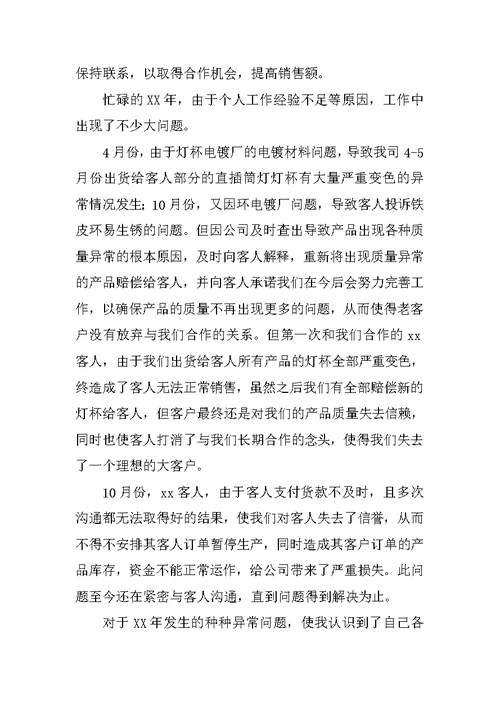 保持联系，以取得合作机会，提高销售额。

忙碌的 XX 年，由于个人工作经验不足等原因，工作中出现了不少大问题。

4 月份，由于灯杯电镀厂的电镀材料问题，导致我司 4-5 月份出货给客人部分的直插筒灯灯杯有大量严重变色的异常情况发生；10 月份，又因环电镀厂问题，导致客人投诉铁皮环易生锈的问题。但因公司及时查出导致产品出现各种质量异常的根本原因，及时向客人解释，重新将出现质量异常的产品赔偿给客人，并向客人承诺我们在今后会努力完善工作，以确保产品的质量不再出现更多的问题，从而使得老客户没有放弃与我们合作的关系。但第一次和我们合作的 xx 客人，由于我们出货给客人所有产品的灯杯全部严重变色，终造成了客人无法正常销售，虽然之后我们有全部赔偿新的灯杯给客人，但客户最终还是对我们的产品质量失去信赖，同时也使客人打消了与我们长期合作的念头，使得我们失去了一个理想的大客户。

10 月份，xx 客人，由于客人支付货款不及时，且多次沟通都无法取得好的结果，使我们对客人失去了信誉，从而不得不安排其客人订单暂停生产，同时造成其客户订单的产品库存，资金不能正常运作，给公司带来了严重损失。此问题至今还在紧密与客人沟通，直到问题得到解决为止。

对于 XX 年发生的种种异常问题，使我认识到了自己各